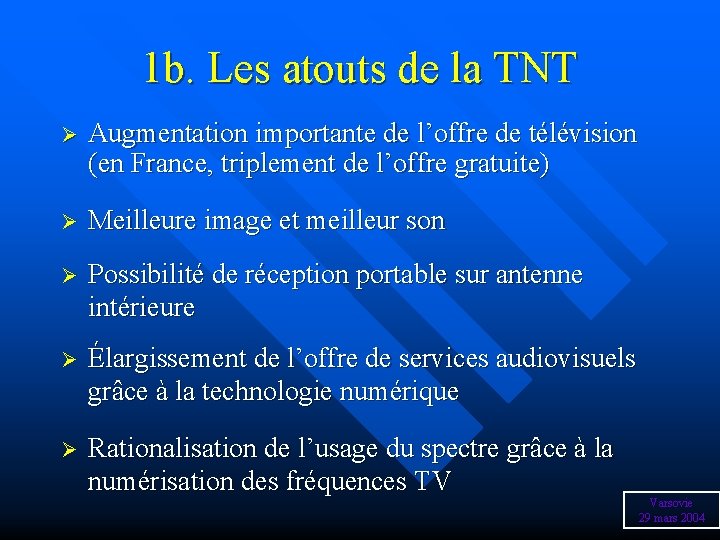 1b. Les atouts de la TNT

➢ Augmentation importante de l’offre de télévision (en France, triplement de l’offre gratuite)

➢ Meilleure image et meilleur son

➢ Possibilité de réception portable sur antenne intérieure

➢ Élargissement de l’offre de services audiovisuels grâce à la technologie numérique

➢ Rationalisation de l’usage du spectre grâce à la numérisation des fréquences TV

Varsovie
29 mars 2004